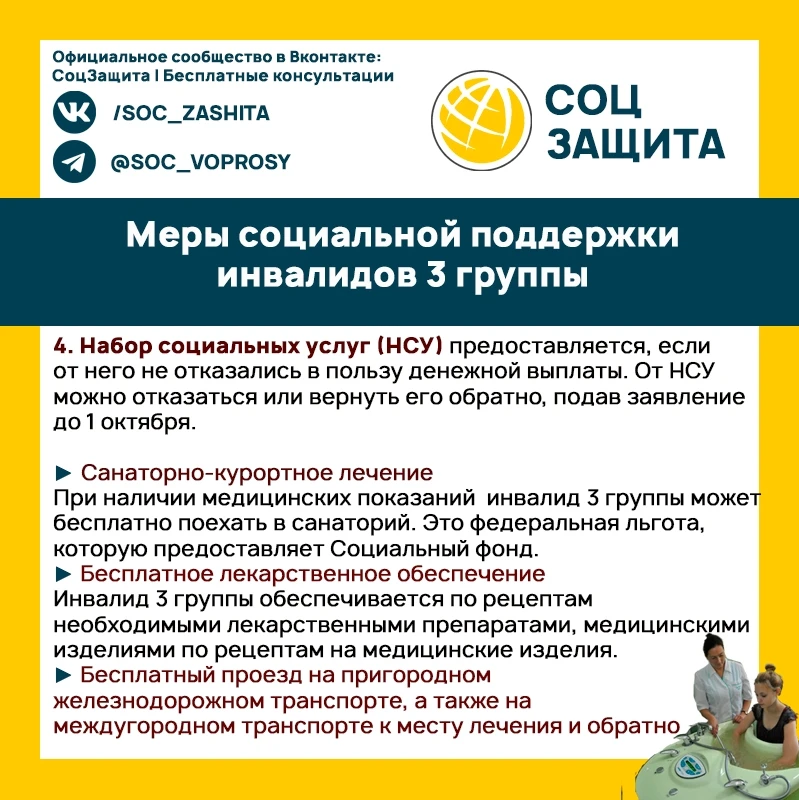 Официальное сообщество в Вконтакте:
СоцЗащита | Бесплатные консультации

/SOC_ZASHITA

@SOC_VOPROSY

СОЦ
ЗАЩИТА

Меры социальной поддержки инвалидов 3 группы

4. Набор социальных услуг (НСУ) предоставляется, если от него не отказались в пользу денежной выплаты. От НСУ можно отказаться или вернуть его обратно, подав заявление до 1 октября.

► Санаторно-курортное лечение
При наличии медицинских показаний инвалид 3 группы может бесплатно поехать в санаторий. Это федеральная льгота, которую предоставляет Социальный фонд.
► Бесплатное лекарственное обеспечение
Инвалид 3 группы обеспечивается по рецептам необходимыми лекарственными препаратами, медицинскими изделиями по рецептам на медицинские изделия.
► Бесплатный проезд на пригородном железнодорожном транспорте, а также на междугородном транспорте к месту лечения и обратно